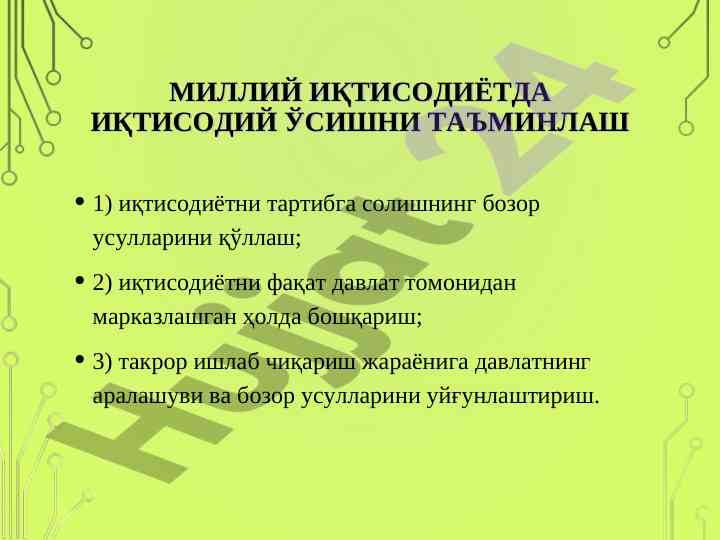 МИЛЛИЙ ИҚТИСОДИЁТДА ИҚТИСОДИЙ ЎСИШНИ ТАЪМИНЛАШ

• 1) иқтисодиётни тартибга солишнинг бозор усулларини қўллаш;

• 2) иқтисодиётни фақат давлат томонидан марказлашган ҳолда бошқариш;

• 3) такрор ишлаб чиқариш жараёнига давлатнинг аралашуви ва бозор усулларини уйғунлаштириш.

Hujjat24